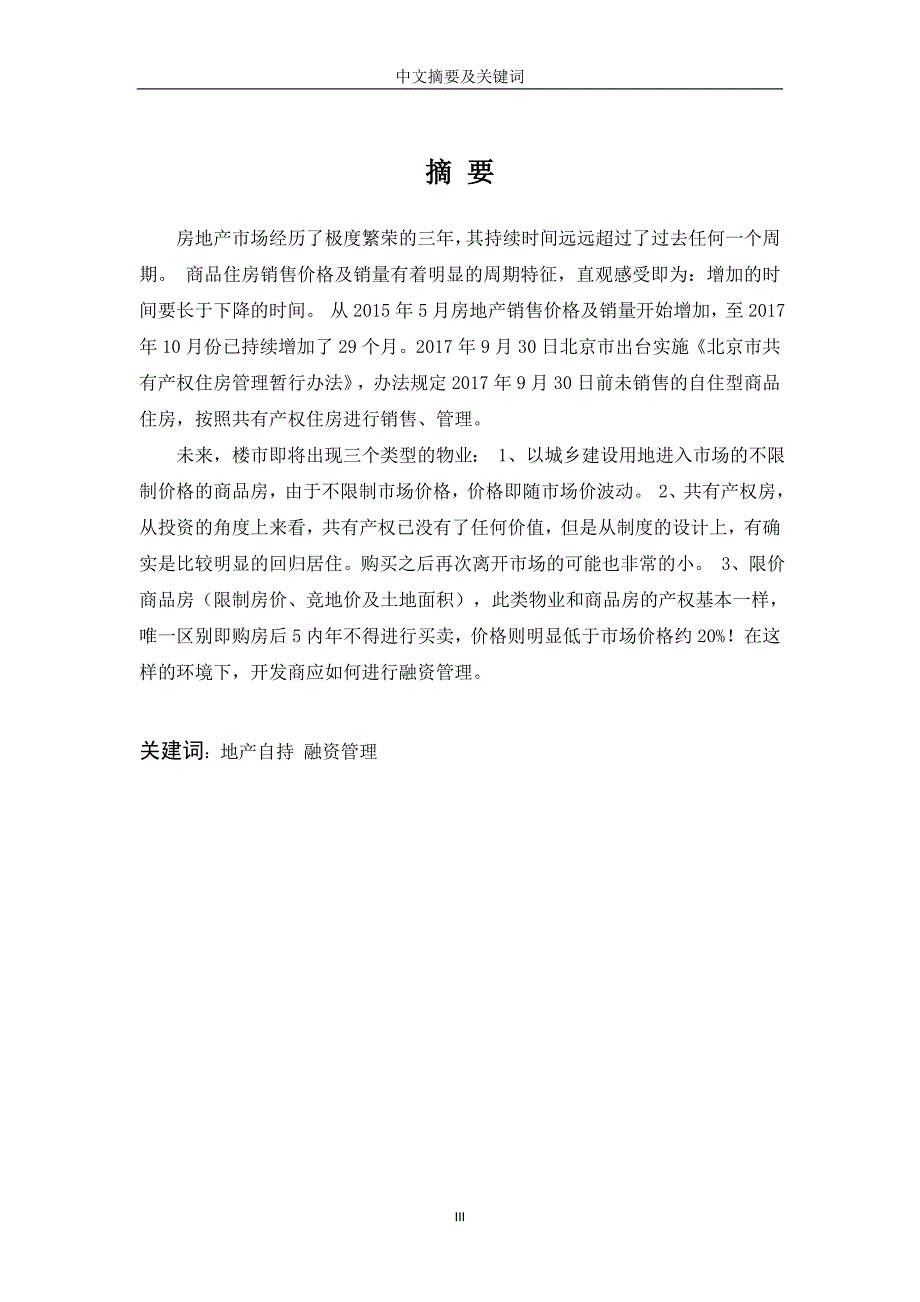 中文摘要及关键词

摘 要

房地产市场经历了极度繁荣的三年，其持续时间远远超过了过去任何一个周期。 商品住房销售价格及销量有着明显的周期特征，直观感受即为：增加的时间要长于下降的时间。 从 2015 年 5 月房地产销售价格及销量开始增加，至 2017 年 10 月份已持续增加了 29 个月。2017 年 9 月 30 日北京市出台实施《北京市共有产权住房管理暂行办法》，办法规定 2017 年 9 月 30 日前未销售的自住型商品住房，按照共有产权住房进行销售、管理。

未来，楼市即将出现三个类型的物业： 1、以城乡建设用地进入市场的不限制价格的商品房，由于不限制市场价格，价格即随市场价波动。 2、共有产权房，从投资的角度上来看，共有产权已没有了任何价值，但是从制度的设计上，有确实是比较明显的回归居住。购买之后再次离开市场的可能也非常的小。 3、限价商品房（限制房价、竞地价及土地面积），此类物业和商品房的产权基本一样，唯一区别即购房后 5 内年不得进行买卖，价格则明显低于市场价格约 20%！在这样的环境下，开发商应如何进行融资管理。

关建词: 地产自持 融资管理

III